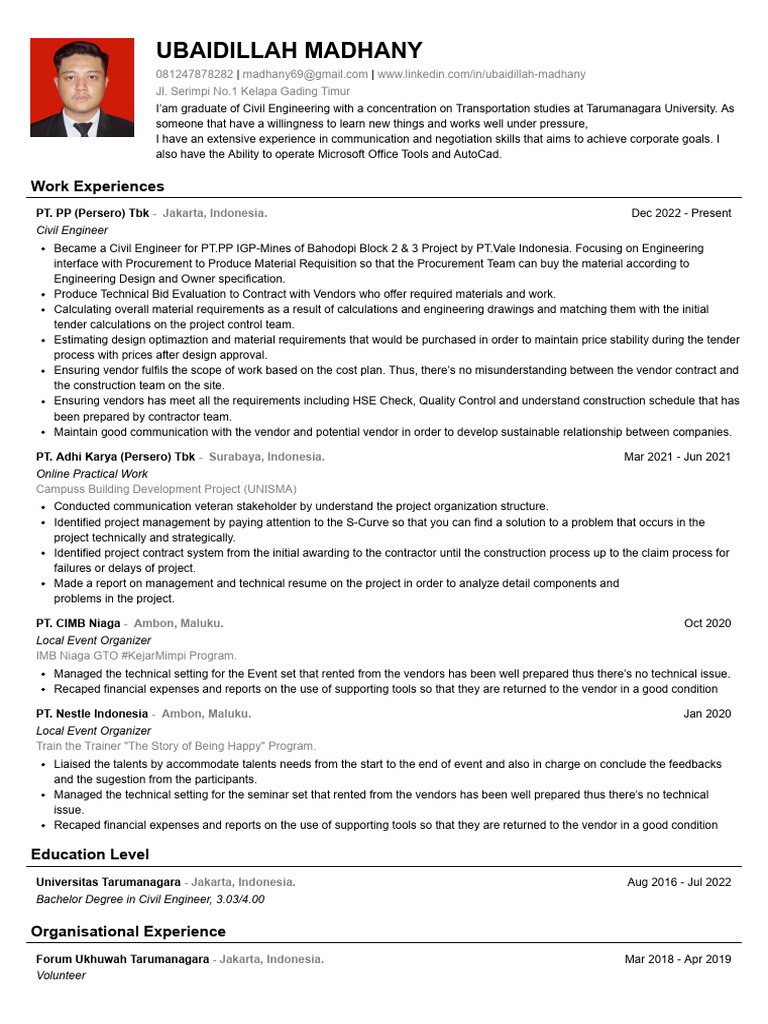 UBAIDILLAH MADHANY

081247878282 | madhany69@gmail.com | www.linkedin.com/in/ubaidillah-madhany
Jl. Serimpi No.1 Kelapa Gading Timur
I'am graduate of Civil Engineering with a concentration on Transportation studies at Tarumanagara University. As someone that have a willingness to learn new things and works well under pressure,
I have an extensive experience in communication and negotiation skills that aims to achieve corporate goals. I also have the Ability to operate Microsoft Office Tools and AutoCad.

Work Experiences

PT. PP (Persero) Tbk - Jakarta, Indonesia. Dec 2022 - Present
Civil Engineer
• Became a Civil Engineer for PT.PP IGP-Mines of Bahodopi Block 2 & 3 Project by PT.Vale Indonesia. Focusing on Engineering interface with Procurement to Produce Material Requisition so that the Procurement Team can buy the material according to Engineering Design and Owner specification.
• Produce Technical Bid Evaluation to Contract with Vendors who offer required materials and work.
• Calculating overall material requirements as a result of calculations and engineering drawings and matching them with the initial tender calculations on the project control team.
• Estimating design optimaztion and material requirements that would be purchased in order to maintain price stability during the tender process with prices after design approval.
• Ensuring vendor fulfils the scope of work based on the cost plan. Thus, there's no misunderstanding between the vendor contract and the construction team on the site.
• Ensuring vendors has meet all the requirements including HSE Check, Quality Control and understand construction schedule that has been prepared by contractor team.
• Maintain good communication with the vendor and potential vendor in order to develop sustainable relationship between companies.

PT. Adhi Karya (Persero) Tbk - Surabaya, Indonesia. Mar 2021 - Jun 2021
Online Practical Work
Campuss Building Development Project (UNISMA)
• Conducted communication veteran stakeholder by understand the project organization structure.
• Identified project management by paying attention to the S-Curve so that you can find a solution to a problem that occurs in the project technically and strategically.
• Identified project contract system from the initial awarding to the contractor until the construction process up to the claim process for failures or delays of project.
• Made a report on management and technical resume on the project in order to analyze detail components and problems in the project.

PT. CIMB Niaga - Ambon, Maluku. Oct 2020
Local Event Organizer
IMB Niaga GTO #KejarMimpi Program.
• Managed the technical setting for the Event set that rented from the vendors has been well prepared thus there's no technical issue.
• Recaped financial expenses and reports on the use of supporting tools so that they are returned to the vendor in a good condition

PT. Nestle Indonesia - Ambon, Maluku. Jan 2020
Local Event Organizer
Train the Trainer "The Story of Being Happy" Program.
• Liaised the talents by accommodate talents needs from the start to the end of event and also in charge on conclude the feedbacks and the sugestion from the participants.
• Managed the technical setting for the seminar set that rented from the vendors has been well prepared thus there's no technical issue.
• Recaped financial expenses and reports on the use of supporting tools so that they are returned to the vendor in a good condition

Education Level

Universitas Tarumanagara - Jakarta, Indonesia. Aug 2016 - Jul 2022
Bachelor Degree in Civil Engineer, 3.03/4.00

Organisational Experience

Forum Ukhuwah Tarumanagara - Jakarta, Indonesia. Mar 2018 - Apr 2019
Volunteer